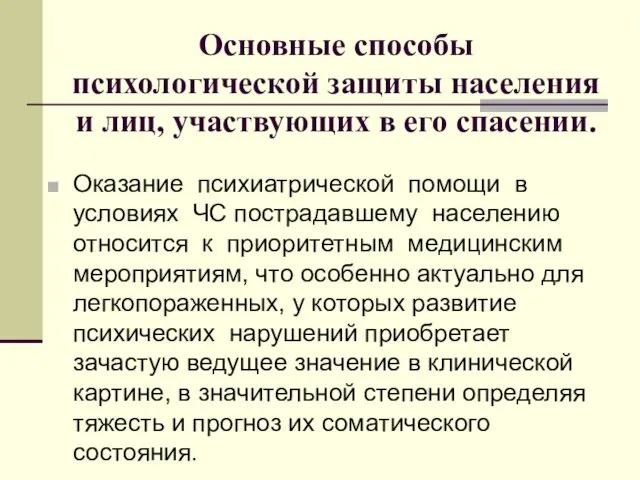 Основные способы психологической защиты населения и лиц, участвующих в его спасении.

Оказание психиатрической помощи в условиях ЧС пострадавшему населению относится к приоритетным медицинским мероприятиям, что особенно актуально для легкопораженных, у которых развитие психических нарушений приобретает зачастую ведущее значение в клинической картине, в значительной степени определяя тяжесть и прогноз их соматического состояния.